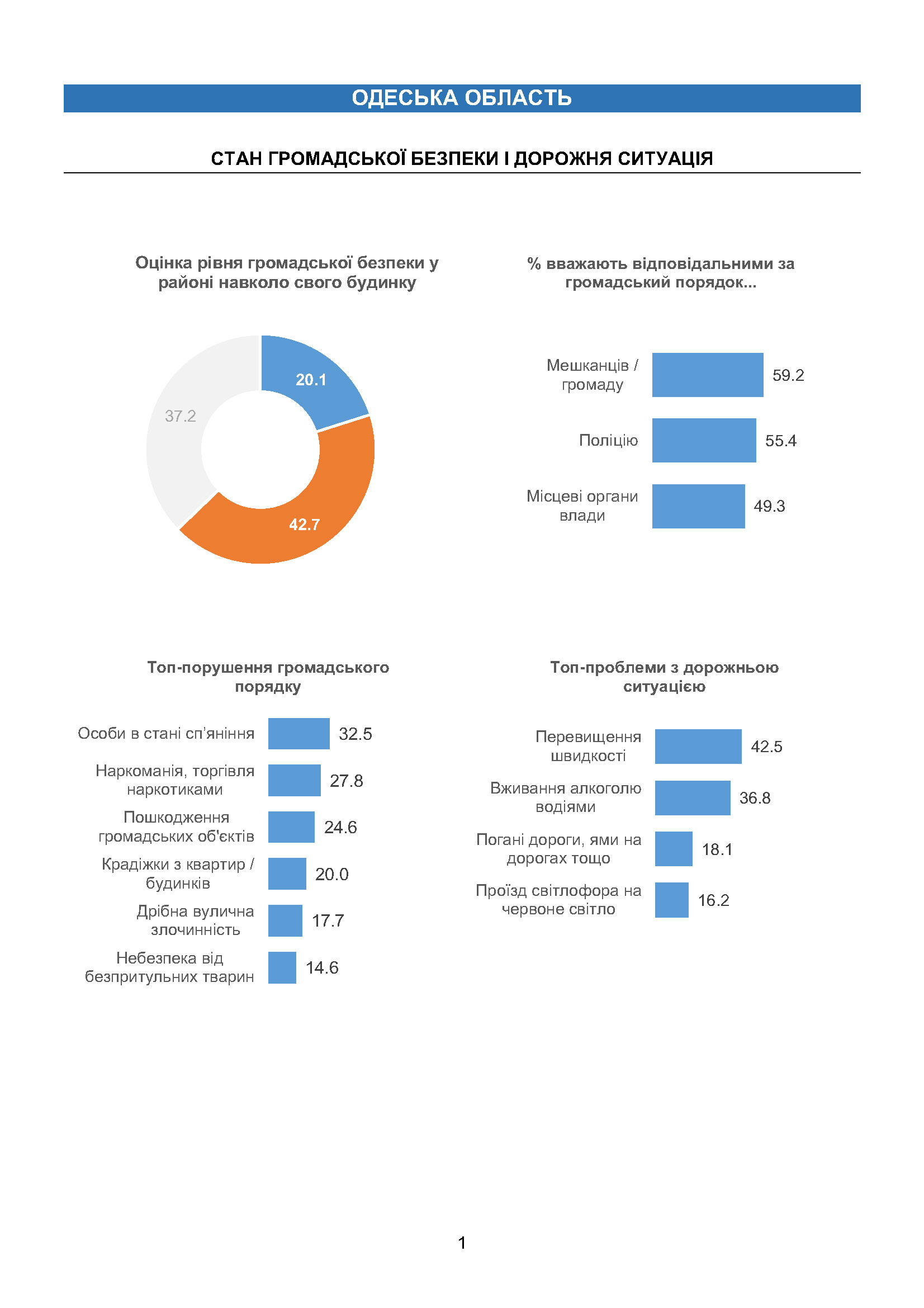 ОДЕСЬКА ОБЛАСТЬ

СТАН ГРОМАДСЬКОЇ БЕЗПЕКИ І ДОРОЖНЯ СИТУАЦІЯ

Оцінка рівня громадської безпеки у районі навколо свого будинку

20.1
42.7
37.2

% вважають відповідальними за громадський порядок...

Мешканців / громаду 59.2
Поліцію 55.4
Місцеві органи влади 49.3

Топ-порушення громадського порядку

Особи в стані сп'яніння 32.5
Наркоманія, торгівля наркотиками 27.8
Пошкодження громадських об'єктів 24.6
Крадіжки з квартир / будинків 20.0
Дрібна вулична злочинність 17.7
Небезпека від безпритульних тварин 14.6

Топ-проблеми з дорожньою ситуацією

Перевищення швидкості 42.5
Вживання алкоголю водіями 36.8
Погані дороги, ями на дорогах тощо 18.1
Проїзд світлофора на червоне світло 16.2

1